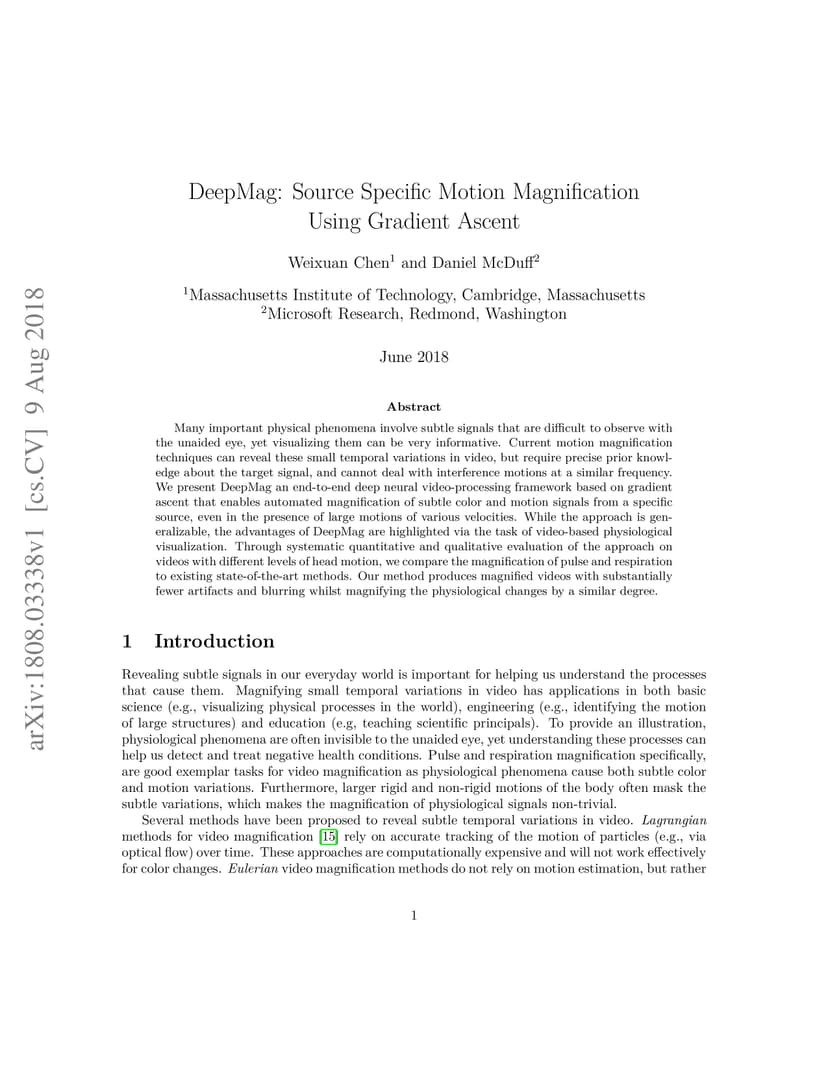 arXiv:1808.03338v1 [cs.CV] 9 Aug 2018

DeepMag: Source Specific Motion Magnification Using Gradient Ascent

Weixuan Chen$^1$ and Daniel McDuff$^2$

$^1$Massachusetts Institute of Technology, Cambridge, Massachusetts
$^2$Microsoft Research, Redmond, Washington

June 2018

Abstract

Many important physical phenomena involve subtle signals that are difficult to observe with the unaided eye, yet visualizing them can be very informative. Current motion magnification techniques can reveal these small temporal variations in video, but require precise prior knowledge about the target signal, and cannot deal with interference motions at a similar frequency. We present DeepMag an end-to-end deep neural video-processing framework based on gradient ascent that enables automated magnification of subtle color and motion signals from a specific source, even in the presence of large motions of various velocities. While the approach is generalizable, the advantages of DeepMag are highlighted via the task of video-based physiological visualization. Through systematic quantitative and qualitative evaluation of the approach on videos with different levels of head motion, we compare the magnification of pulse and respiration to existing state-of-the-art methods. Our method produces magnified videos with substantially fewer artifacts and blurring whilst magnifying the physiological changes by a similar degree.

1 Introduction

Revealing subtle signals in our everyday world is important for helping us understand the processes that cause them. Magnifying small temporal variations in video has applications in both basic science (e.g., visualizing physical processes in the world), engineering (e.g., identifying the motion of large structures) and education (e.g, teaching scientific principals). To provide an illustration, physiological phenomena are often invisible to the unaided eye, yet understanding these processes can help us detect and treat negative health conditions. Pulse and respiration magnification specifically, are good exemplar tasks for video magnification as physiological phenomena cause both subtle color and motion variations. Furthermore, larger rigid and non-rigid motions of the body often mask the subtle variations, which makes the magnification of physiological signals non-trivial.

Several methods have been proposed to reveal subtle temporal variations in video. Lagrangian methods for video magnification [15] rely on accurate tracking of the motion of particles (e.g., via optical flow) over time. These approaches are computationally expensive and will not work effectively for color changes. Eulerian video magnification methods do not rely on motion estimation, but rather

1